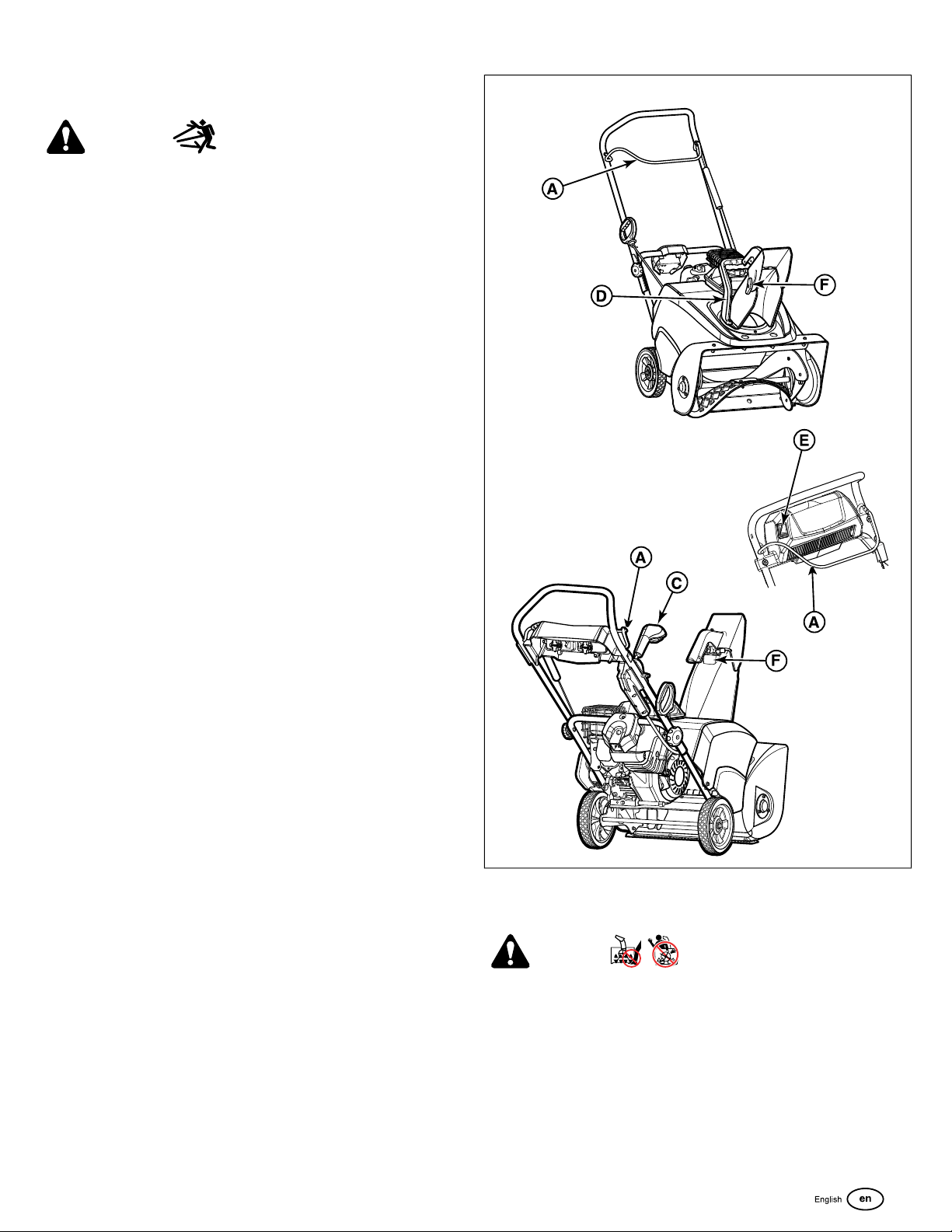 A

D

F

E

A

C

A

F

English en